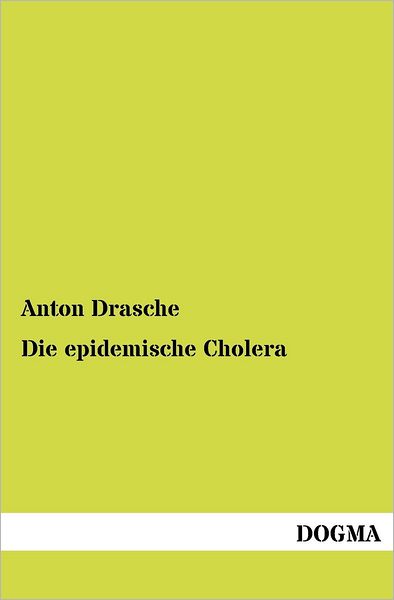 Anton Drasche

Die epidemische Cholera

DOGMA